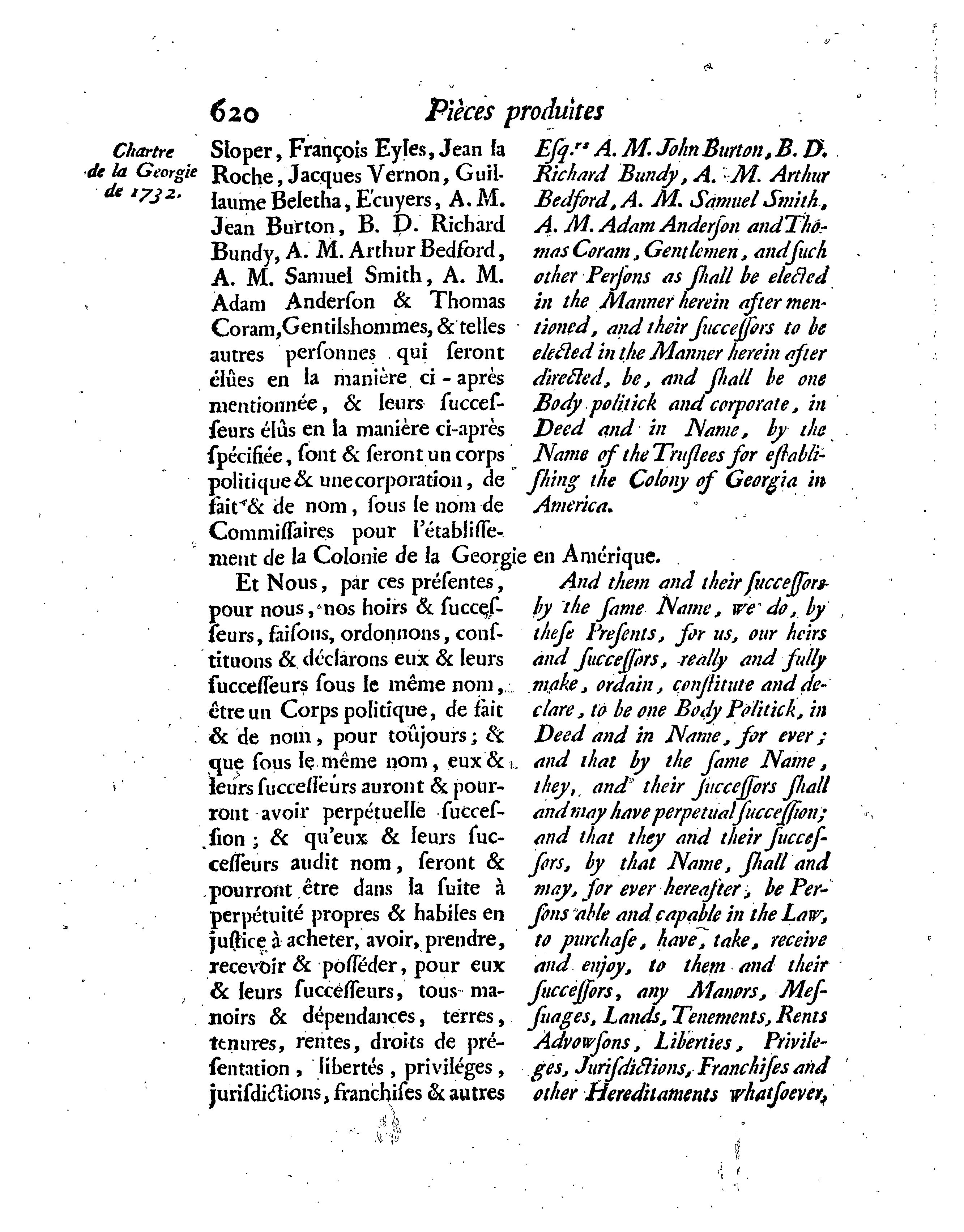 620 Pièces produites

Chartre de la Georgie de 1732.

Sloper, François Eyles, Jean la Roche, Jacques Vernon, Guillaume Beletha, Ecuyers, A. M. Jean Burton, B. D. Richard Bundy, A. M. Arthur Bedford, A. M. Samuel Smith, A. M. Adam Anderſon & Thomas Coram, Gentilshommes, & telles autres perſonnes qui ſeront élûes en la manière ci-après mentionnée, & leurs ſucceſſeurs élûs en la manière ci-après ſpécifiée, ſont & ſeront un corps politique & une corporation, de fait & de nom, sous le nom de Commiſſaires pour l'établiſſement de la Colonie de la Georgie en Amérique.

Et Nous, par ces préſentes, pour nous, nos hoirs & ſucceſſeurs, faiſons, ordonnons, conſtituons & déclarons eux & leurs ſucceſſeurs ſous le même nom, être un Corps politique, de fait & de nom, pour toûjours; & que ſous le même nom, eux & leurs ſucceſſeurs auront & pourront avoir perpétuelle ſucceſſion; & qu'eux & leurs ſucceſſeurs audit nom, ſeront & pourront être dans la ſuite à perpétuité propres & habiles en juſtice à acheter, avoir, prendre, recevoir & poſſéder, pour eux & leurs ſucceſſeurs, tous manoirs & dépendances, terres, tenures, rentes, droits de préſentation, libertés, priviléges, juriſdictions, franchiſes & autres

Eſq.rs A. M. John Burton, B. D. Richard Bundy, A. M. Arthur Bedford, A. M. Samuel Smith, A. M. Adam Anderſon and Thomas Coram, Gentlemen, and ſuch other Perſons as ſhall be elected in the Manner herein after mentioned, and their ſucceſſors to be elected in the Manner herein after directed, be, and ſhall be one Body politick and corporate, in Deed and in Name, by the Name of the Truſtees for eſtabliſhing the Colony of Georgia in America.

And them and their ſucceſſors by the ſame Name, we do, by theſe Preſents, for us, our heirs and ſucceſſors, really and fully make, ordain, conſtitute and declare, to be one Body Politick, in Deed and in Name, for ever; and that by the ſame Name, they, and their ſucceſſors ſhall and may have perpetual ſucceſſion; and that they and their ſucceſſors, by that Name, ſhall and may, for ever hereafter, be Perſons able and capable in the Law, to purchaſe, have, take, receive and enjoy, to them and their ſucceſſors, any Manors, Meſſuages, Lands, Tenements, Rents Advowſons, Liberties, Privileges, Juriſdictions, Franchiſes and other Hereditaments whatſoever,